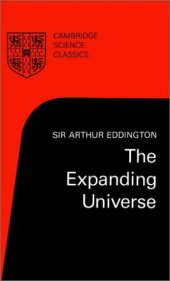 CAMBRIDGE
SCIENCE
CLASSICS

SIR ARTHUR EDDINGTON

The Expanding Universe